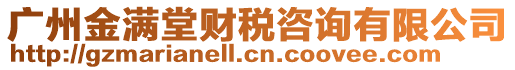 广州金满堂财税咨询有限公司
http://gzmarianell.cn.coovee.com